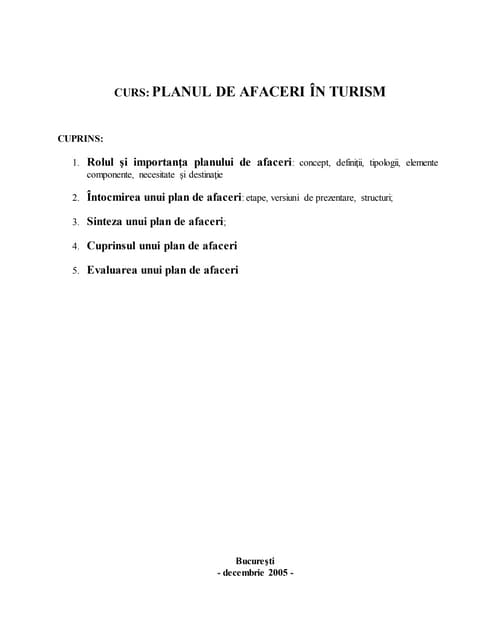 CURS: PLANUL DE AFACERI ÎN TURISM

CUPRINS:

1. Rolul şi importanţa planului de afaceri: concept, definiţii, tipologii, elemente componente, necesitate şi destinaţie

2. Întocmirea unui plan de afaceri: etape, versiuni de prezentare, structuri;

3. Sinteza unui plan de afaceri;

4. Cuprinsul unui plan de afaceri

5. Evaluarea unui plan de afaceri

Bucureşti
- decembrie 2005 -